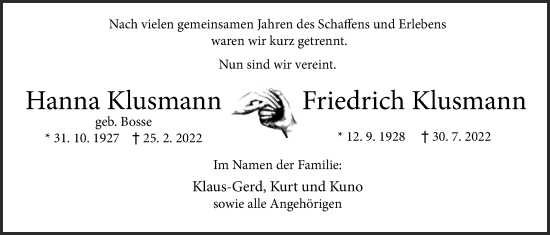 Nach vielen gemeinsamen Jahren des Schaffens und Erlebens
waren wir kurz getrennt.

Nun sind wir vereint.

Hanna Klusmann
geb. Bosse
* 31. 10. 1927 † 25. 2. 2022

Friedrich Klusmann
* 12. 9. 1928 † 30. 7. 2022

Im Namen der Familie:

Klaus-Gerd, Kurt und Kuno
sowie alle Angehörigen